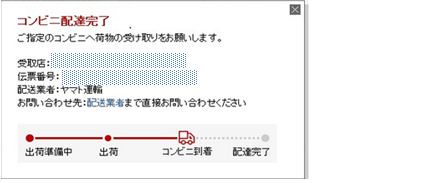 コンビニ配達完了
ご指定のコンビニへ荷物の受け取りをお願いします。

受取店:
伝票番号:
配送業者:ヤマト運輸
お問い合わせ先:配送業者まで直接お問い合わせください

出荷準備中 出荷 コンビニ到着 配達完了